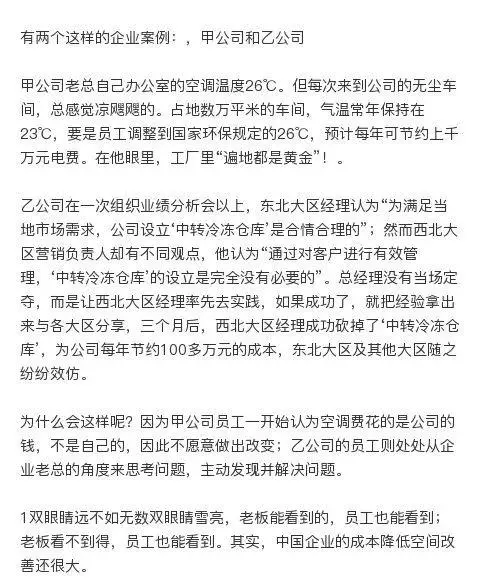 有两个这样的企业案例：，甲公司和乙公司

甲公司老总自己办公室的空调温度26℃。但每次来到公司的无尘车间，总感觉凉飕飕的。占地数万平米的车间，气温常年保持在23℃，要是员工调整到国家环保规定的26℃，预计每年可节约上千万元电费。在他眼里，工厂里“遍地都是黄金”！。

乙公司在一次组织业绩分析会以上，东北大区经理认为“为满足当地市场需求，公司设立‘中转冷冻仓库’是合情合理的”；然而西北大区营销负责人却有不同观点，他认为“通过对客户进行有效管理，‘中转冷冻仓库’的设立是完全没有必要的”。总经理没有当场定夺，而是让西北大区经理率先去实践，如果成功了，就把经验拿出来与各大区分享，三个月后，西北大区经理成功砍掉了‘中转冷冻仓库’，为公司每年节约100多万元的成本，东北大区及其他大区随之纷纷效仿。

为什么会这样呢？因为甲公司员工一开始认为空调费花的是公司的钱，不是自己的，因此不愿意做出改变；乙公司的员工则处处从企业老总的角度来思考问题，主动发现并解决问题。

1双眼睛远不如无数双眼睛雪亮，老板能看到的，员工也能看到；老板看不到得，员工也能看到。其实，中国企业的成本降低空间改善还很大。